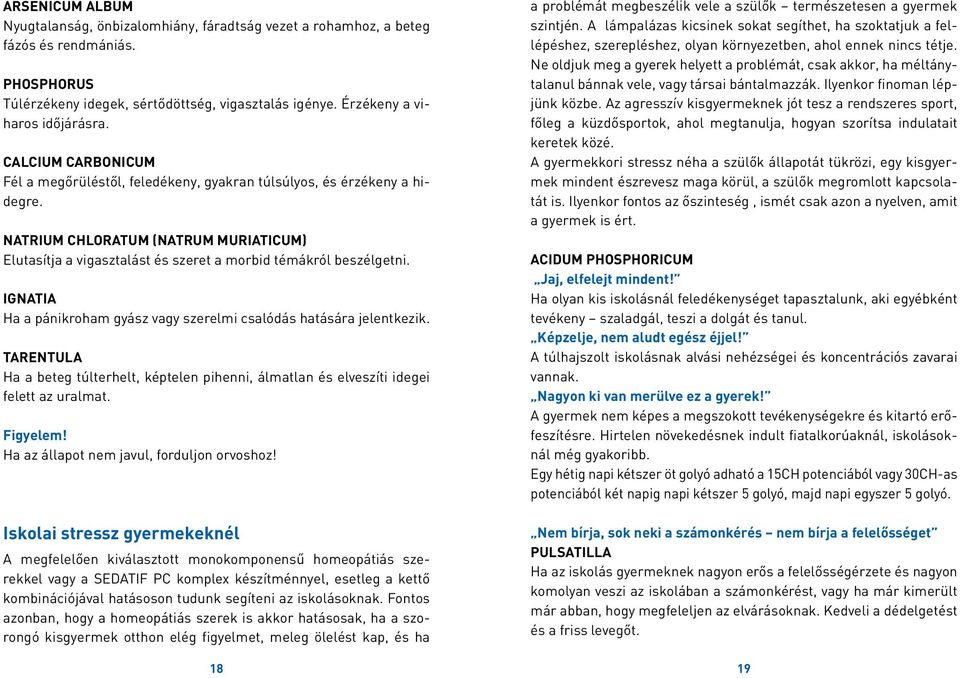 ARSENICUM ALBUM
Nyugtalanság, önbizalomhiány, fáradtság vezet a rohamhoz, a beteg fázós és rendmániás.

PHOSPHORUS
Túlérzékeny idegek, sértődöttség, vigasztalás igénye. Érzékeny a viharos időjárásra.

CALCIUM CARBONICUM
Fél a megőrüléstől, feledékeny, gyakran túlsúlyos, és érzékeny a hidegre.

NATRIUM CHLORATUM (NATRUM MURIATICUM)
Elutasítja a vigasztalást és szeret a morbid témákról beszélgetni.

IGNATIA
Ha a pánikroham gyász vagy szerelmi csalódás hatására jelentkezik.

TARENTULA
Ha a beteg túlterhelt, képtelen pihenni, álmatlan és elveszíti idegei felett az uralmat.

Figyelem!
Ha az állapot nem javul, forduljon orvoshoz!

Iskolai stressz gyermekeknél
A megfelelően kiválasztott monokomponensű homeopátiás szerekkel vagy a SEDATIF PC komplex készítménnyel, esetleg a kettő kombinációjával hatásoson tudunk segíteni az iskolásoknak. Fontos azonban, hogy a homeopátiás szerek is akkor hatásosak, ha a szorongó kisgyermek otthon elég figyelmet, meleg ölelést kap, és ha

18

a problémát megbeszélik vele a szülők – természetesen a gyermek szintjén. A lámpalázas kicsinek sokat segíthet, ha szoktatjuk a fellépéshez, szerepléshez, olyan környezetben, ahol ennek nincs tétje. Ne oldjuk meg a gyerek helyett a problémát, csak akkor, ha méltánytalanul bánnak vele, vagy társai bántalmazzák. Ilyenkor finoman lépjünk közbe. Az agresszív kisgyermeknek jót tesz a rendszeres sport, főleg a küzdősportok, ahol megtanulja, hogyan szorítsa indulatait keretek közé.
A gyermekkori stressz néha a szülők állapotát tükrözi, egy kisgyermek mindent észrevesz maga körül, a szülők megromlott kapcsolatát is. Ilyenkor fontos az őszinteség , ismét csak azon a nyelven, amit a gyermek is ért.

ACIDUM PHOSPHORICUM
„Jaj, elfelejt mindent!"
Ha olyan kis iskolásnál feledékenységet tapasztalunk, aki egyébként tevékeny – szaladgál, teszi a dolgát és tanul.
„Képzelje, nem aludt egész éjjel!"
A túlhajszolt iskolásnak alvási nehézségei és koncentrációs zavarai vannak.
„Nagyon ki van merülve ez a gyerek!"
A gyermek nem képes a megszokott tevékenységekre és kitartó erőfeszítésre. Hirtelen növekedésnek indult fiatalkorúaknál, iskolásoknál még gyakoribb.
Egy hétig napi kétszer öt golyó adható a 15CH potenciából vagy 30CH-as potenciából két napig napi kétszer 5 golyó, majd napi egyszer 5 golyó.

„Nem bírja, sok neki a számonkérés – nem bírja a felelősséget"
PULSATILLA
Ha az iskolás gyermeknek nagyon erős a felelősségérzete és nagyon komolyan veszi az iskolában a számonkérést, vagy ha már kimerült már abban, hogy megfeleljen az elvárásoknak. Kedveli a dédelgetést és a friss levegőt.

19